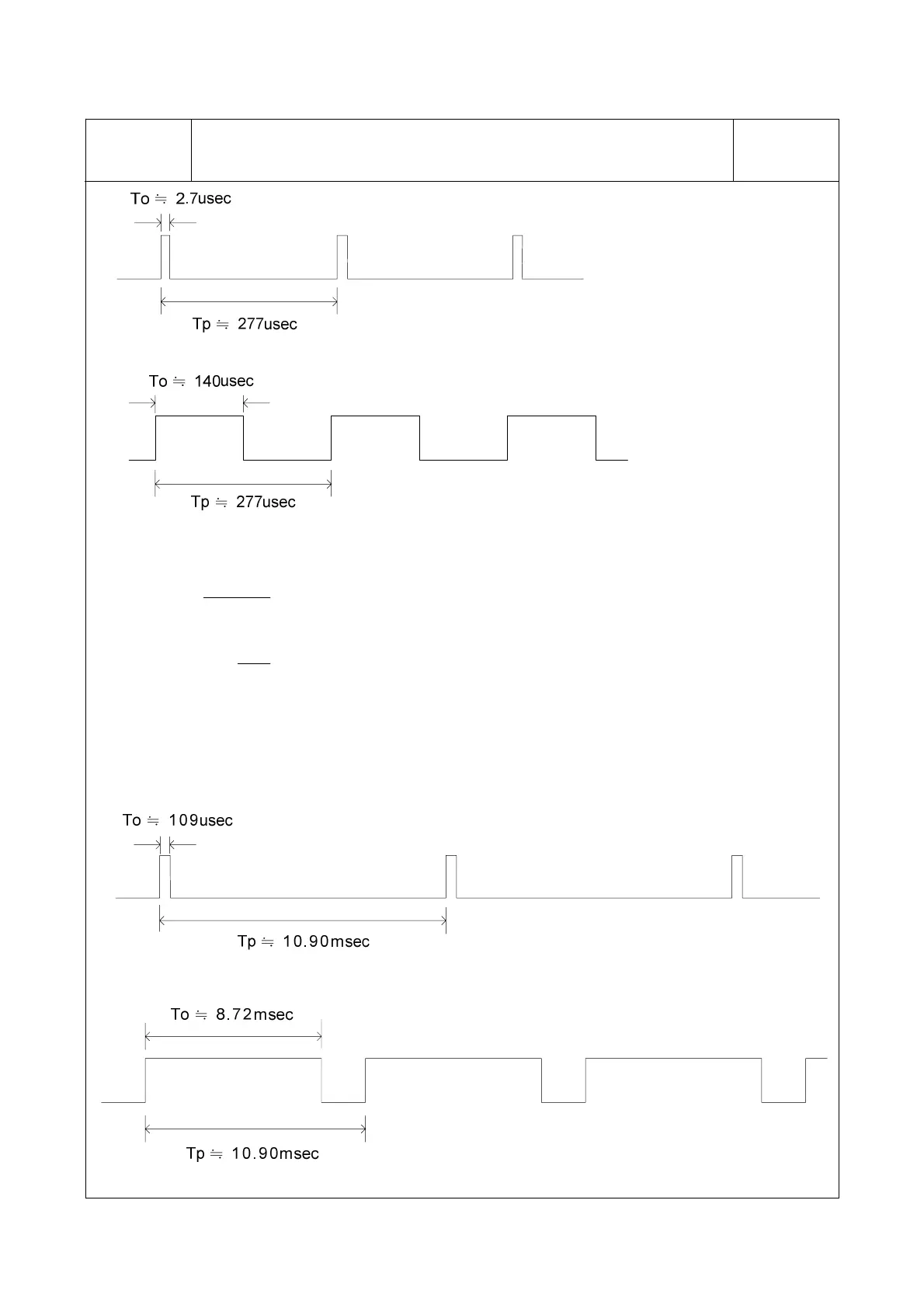 To ≒ 2.7usec

Tp ≒ 277usec

To ≒ 140usec

Tp ≒ 277usec

To ≒ 109usec

Tp ≒ 10.90msec

To ≒ 8.72msec

Tp ≒ 10.90msec